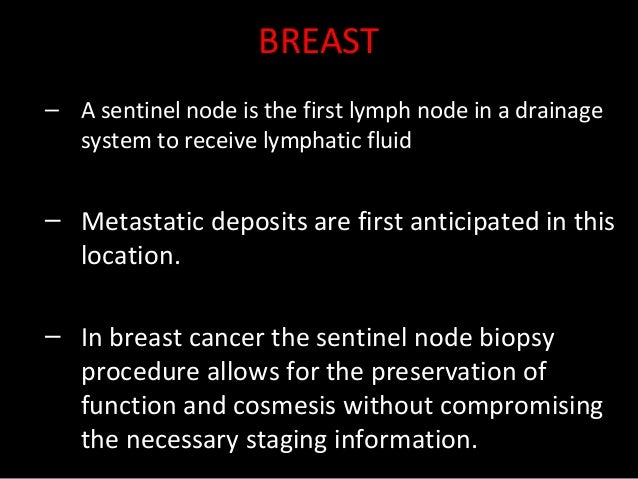 BREAST

– A sentinel node is the first lymph node in a drainage system to receive lymphatic fluid

– Metastatic deposits are first anticipated in this location.

– In breast cancer the sentinel node biopsy procedure allows for the preservation of function and cosmesis without compromising the necessary staging information.